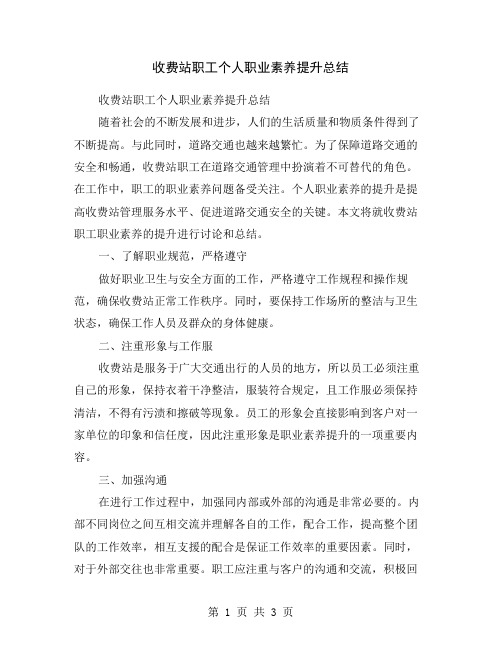 收费站职工个人职业素养提升总结

收费站职工个人职业素养提升总结

随着社会的不断发展和进步，人们的生活质量和物质条件得到了不断提高。与此同时，道路交通也越来越繁忙。为了保障道路交通的安全和畅通，收费站职工在道路交通管理中扮演着不可替代的角色。在工作中，职工的职业素养问题备受关注。个人职业素养的提升是提高收费站管理服务水平、促进道路交通安全的关键。本文将就收费站职工职业素养的提升进行讨论和总结。

一、了解职业规范，严格遵守

做好职业卫生与安全方面的工作，严格遵守工作规程和操作规范，确保收费站正常工作秩序。同时，要保持工作场所的整洁与卫生状态，确保工作人员及群众的身体健康。

二、注重形象与工作服

收费站是服务于广大交通出行的人员的地方，所以员工必须注重自己的形象，保持衣着干净整洁，服装符合规定，且工作服必须保持清洁，不得有污渍和擦破等现象。员工的形象会直接影响到客户对一家单位的印象和信任度，因此注重形象是职业素养提升的一项重要内容。

三、加强沟通

在进行工作过程中，加强同内部或外部的沟通是非常必要的。内部不同岗位之间互相交流并理解各自的工作，配合工作，提高整个团队的工作效率，相互支援的配合是保证工作效率的重要因素。同时，对于外部交往也非常重要。职工应注重与客户的沟通和交流，积极回

第 1 页 共 3 页